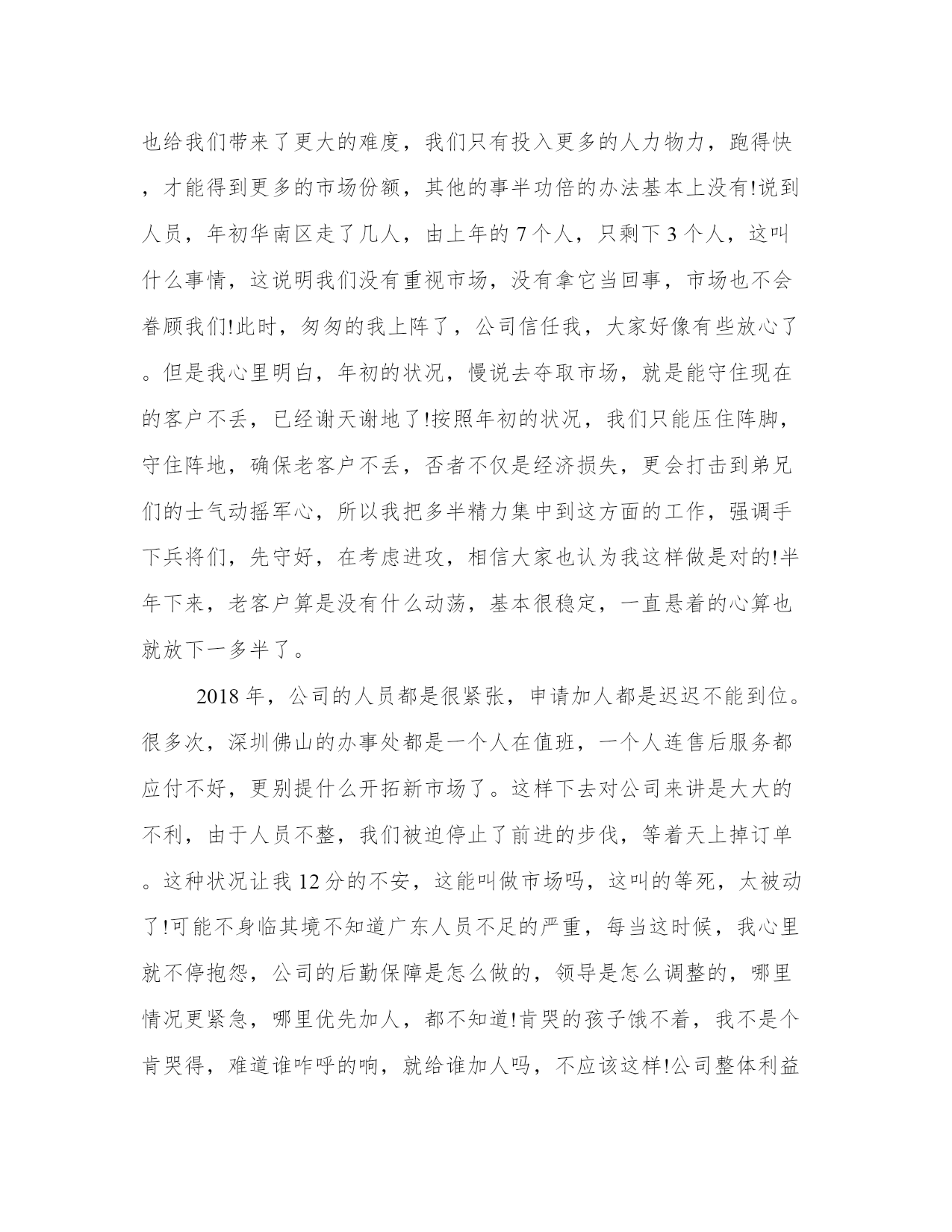 也给我们带来了更大的难度，我们只有投入更多的人力物力，跑得快，才能得到更多的市场份额，其他的事半功倍的办法基本上没有!说到人员，年初华南区走了几人，由上年的 7 个人，只剩下 3 个人，这叫什么事情，这说明我们没有重视市场，没有拿它当回事，市场也不会眷顾我们!此时，匆匆的我上阵了，公司信任我，大家好像有些放心了。但是我心里明白，年初的状况，慢说去夺取市场，就是能守住现在的客户不丢，已经谢天谢地了!按照年初的状况，我们只能压住阵脚，守住阵地，确保老客户不丢，否者不仅是经济损失，更会打击到弟兄们的士气动摇军心，所以我把多半精力集中到这方面的工作，强调手下兵将们，先守好，在考虑进攻，相信大家也认为我这样做是对的!半年下来，老客户算是没有什么动荡，基本很稳定，一直悬着的心算也就放下一多半了。

2018 年，公司的人员都是很紧张，申请加人都是迟迟不能到位。很多次，深圳佛山的办事处都是一个人在值班，一个人连售后服务都应付不好，更别提什么开拓新市场了。这样下去对公司来讲是大大的不利，由于人员不整，我们被迫停止了前进的步伐，等着天上掉订单。这种状况让我 12 分的不安，这能叫做市场吗，这叫的等死，太被动了!可能不身临其境不知道广东人员不足的严重，每当这时候，我心里就不停抱怨，公司的后勤保障是怎么做的，领导是怎么调整的，哪里情况更紧急，哪里优先加人，都不知道!肯哭的孩子饿不着，我不是个肯哭得，难道谁咋呼的响，就给谁加人吗，不应该这样!公司整体利益